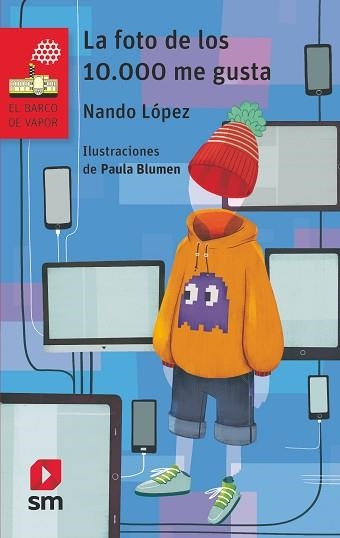 EL BARCO DE VAPOR

La foto de los 10.000 me gusta

Nando López

Ilustraciones de Paula Blumen

sm